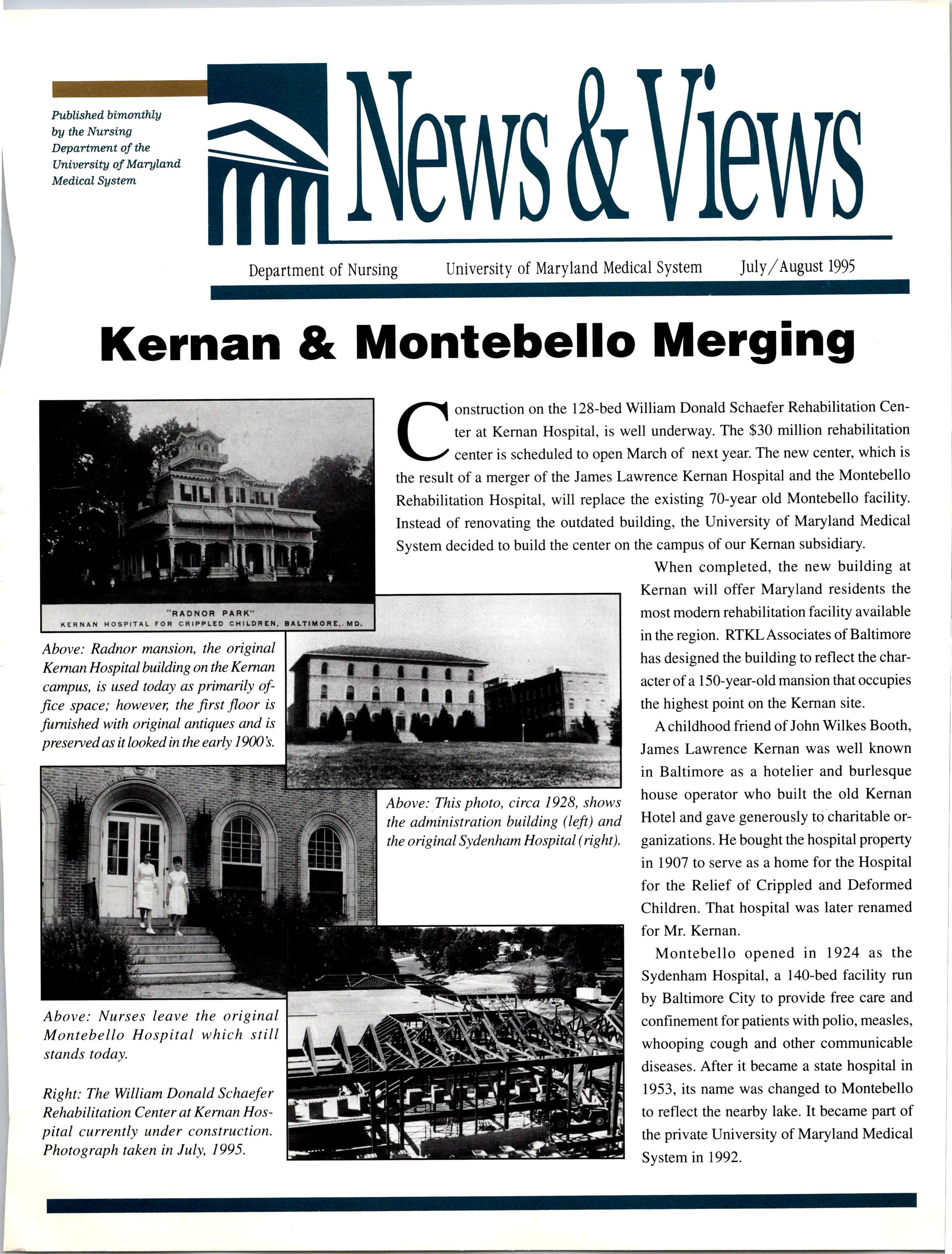 Published bimonthly by the Nursing Department of the University of Maryland Medical System

News & Views

Department of Nursing University of Maryland Medical System July/August 1995

Kernan & Montebello Merging

"RADNOR PARK"
KERNAN HOSPITAL FOR CRIPPLED CHILDREN, BALTIMORE, MD.

Above: Radnor mansion, the original Kernan Hospital building on the Kernan campus, is used today as primarily office space; however, the first floor is furnished with original antiques and is preserved as it looked in the early 1900's.

Above: This photo, circa 1928, shows the administration building (left) and the original Sydenham Hospital (right).

Above: Nurses leave the original Montebello Hospital which still stands today.

Right: The William Donald Schaefer Rehabilitation Center at Kernan Hospital currently under construction. Photograph taken in July, 1995.

Construction on the 128-bed William Donald Schaefer Rehabilitation Center at Kernan Hospital, is well underway. The $30 million rehabilitation center is scheduled to open March of next year. The new center, which is the result of a merger of the James Lawrence Kernan Hospital and the Montebello Rehabilitation Hospital, will replace the existing 70-year old Montebello facility. Instead of renovating the outdated building, the University of Maryland Medical System decided to build the center on the campus of our Kernan subsidiary.

When completed, the new building at Kernan will offer Maryland residents the most modern rehabilitation facility available in the region. RTKL Associates of Baltimore has designed the building to reflect the character of a 150-year-old mansion that occupies the highest point on the Kernan site.

A childhood friend of John Wilkes Booth, James Lawrence Kernan was well known in Baltimore as a hotelier and burlesque house operator who built the old Kernan Hotel and gave generously to charitable organizations. He bought the hospital property in 1907 to serve as a home for the Hospital for the Relief of Crippled and Deformed Children. That hospital was later renamed for Mr. Kernan.

Montebello opened in 1924 as the Sydenham Hospital, a 140-bed facility run by Baltimore City to provide free care and confinement for patients with polio, measles, whooping cough and other communicable diseases. After it became a state hospital in 1953, its name was changed to Montebello to reflect the nearby lake. It became part of the private University of Maryland Medical System in 1992.